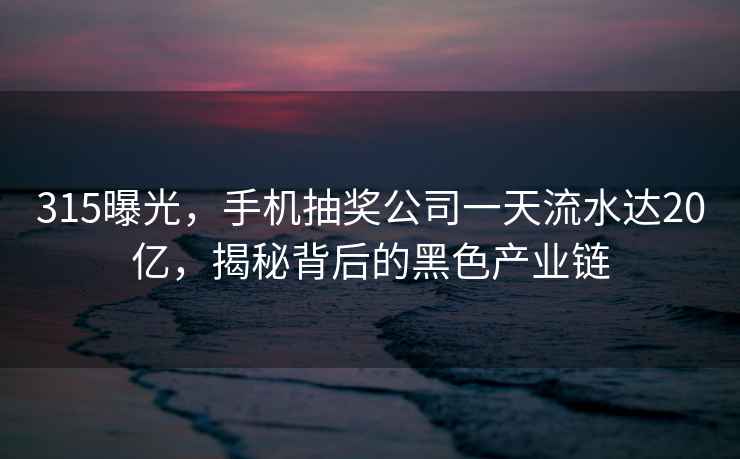 315曝光，手机抽奖公司一天流水达20亿，揭秘背后的黑色产业链